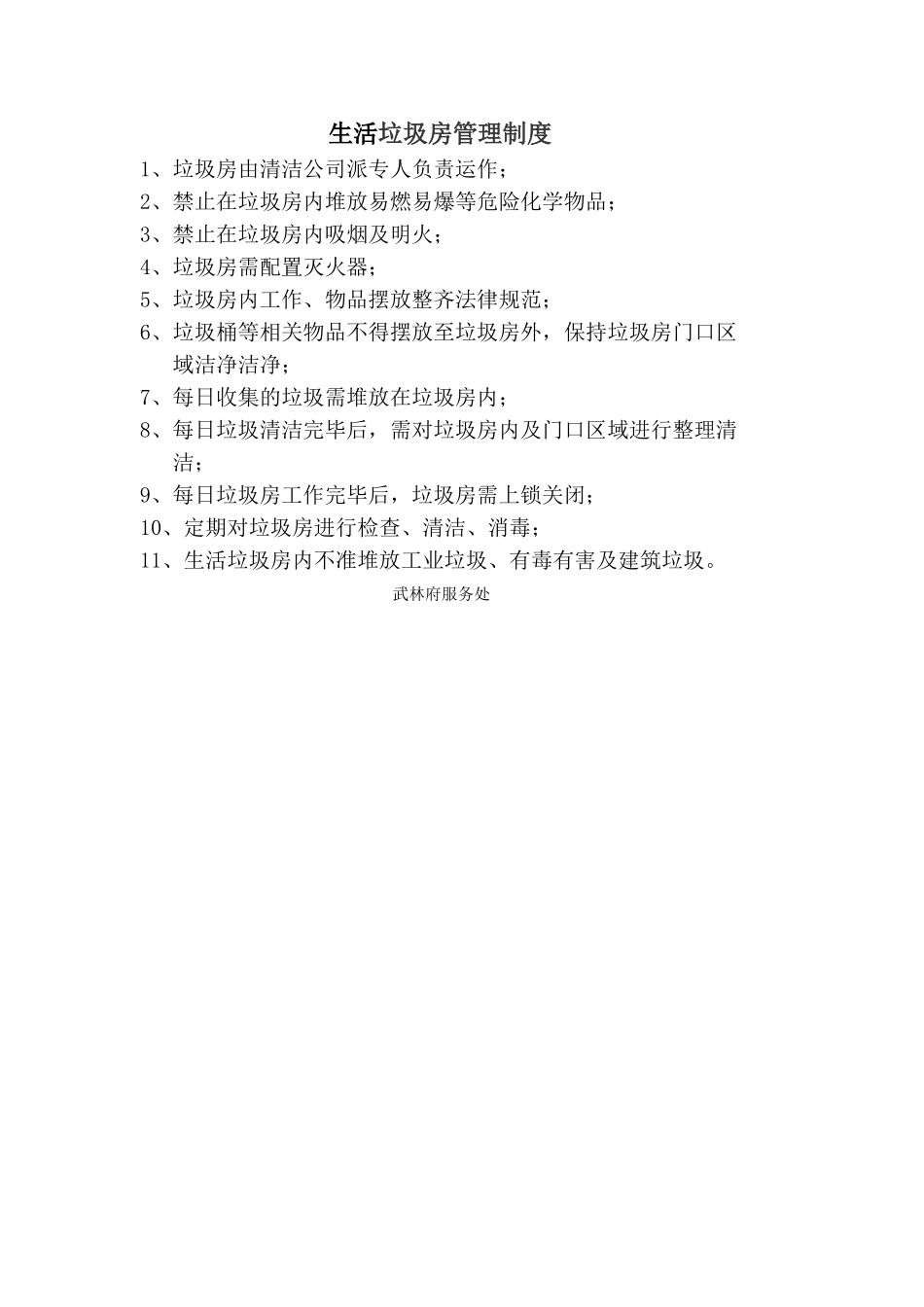 生活垃圾房管理制度

1、垃圾房由清洁公司派专人负责运作；

2、禁止在垃圾房内堆放易燃易爆等危险化学物品；

3、禁止在垃圾房内吸烟及明火；

4、垃圾房需配置灭火器；

5、垃圾房内工作、物品摆放整齐法律规范；

6、垃圾桶等相关物品不得摆放至垃圾房外，保持垃圾房门口区域洁净洁净；

7、每日收集的垃圾需堆放在垃圾房内；

8、每日垃圾清洁完毕后，需对垃圾房内及门口区域进行整理清洁；

9、每日垃圾房工作完毕后，垃圾房需上锁关闭；

10、定期对垃圾房进行检查、清洁、消毒；

11、生活垃圾房内不准堆放工业垃圾、有毒有害及建筑垃圾。

武林府服务处